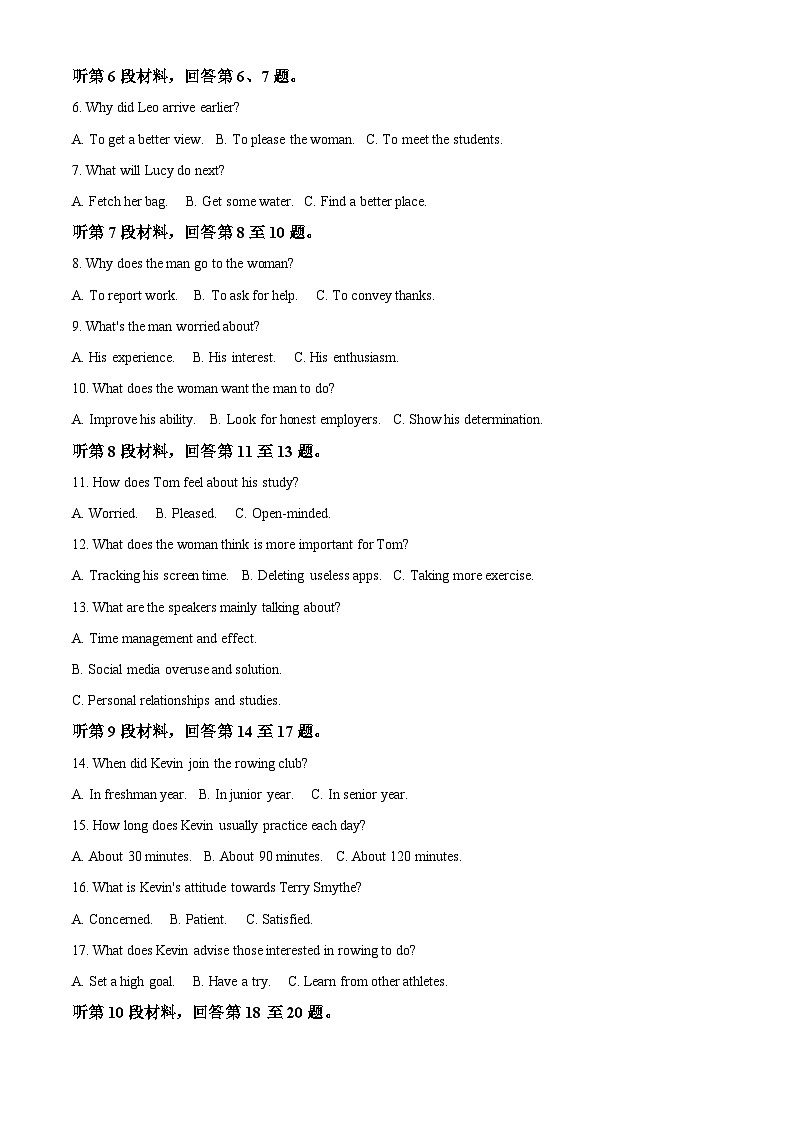 听第 6 段材料，回答第 6、7 题。

6. Why did Leo arrive earlier?

A. To get a better view. B. To please the woman. C. To meet the students.

7. What will Lucy do next?

A. Fetch her bag. B. Get some water. C. Find a better place.

听第 7 段材料，回答第 8 至 10 题。

8. Why does the man go to the woman?

A. To report work. B. To ask for help. C. To convey thanks.

9. What's the man worried about?

A. His experience. B. His interest. C. His enthusiasm.

10. What does the woman want the man to do?

A. Improve his ability. B. Look for honest employers. C. Show his determination.

听第 8 段材料，回答第 11 至 13 题。

11. How does Tom feel about his study?

A. Worried. B. Pleased. C. Open-minded.

12. What does the woman think is more important for Tom?

A. Tracking his screen time. B. Deleting useless apps. C. Taking more exercise.

13. What are the speakers mainly talking about?

A. Time management and effect.

B. Social media overuse and solution.

C. Personal relationships and studies.

听第 9 段材料，回答第 14 至 17 题。

14. When did Kevin join the rowing club?

A. In freshman year. B. In junior year. C. In senior year.

15. How long does Kevin usually practice each day?

A. About 30 minutes. B. About 90 minutes. C. About 120 minutes.

16. What is Kevin's attitude towards Terry Smythe?

A. Concerned. B. Patient. C. Satisfied.

17. What does Kevin advise those interested in rowing to do?

A. Set a high goal. B. Have a try. C. Learn from other athletes.

听第 10 段材料，回答第 18 至 20 题。